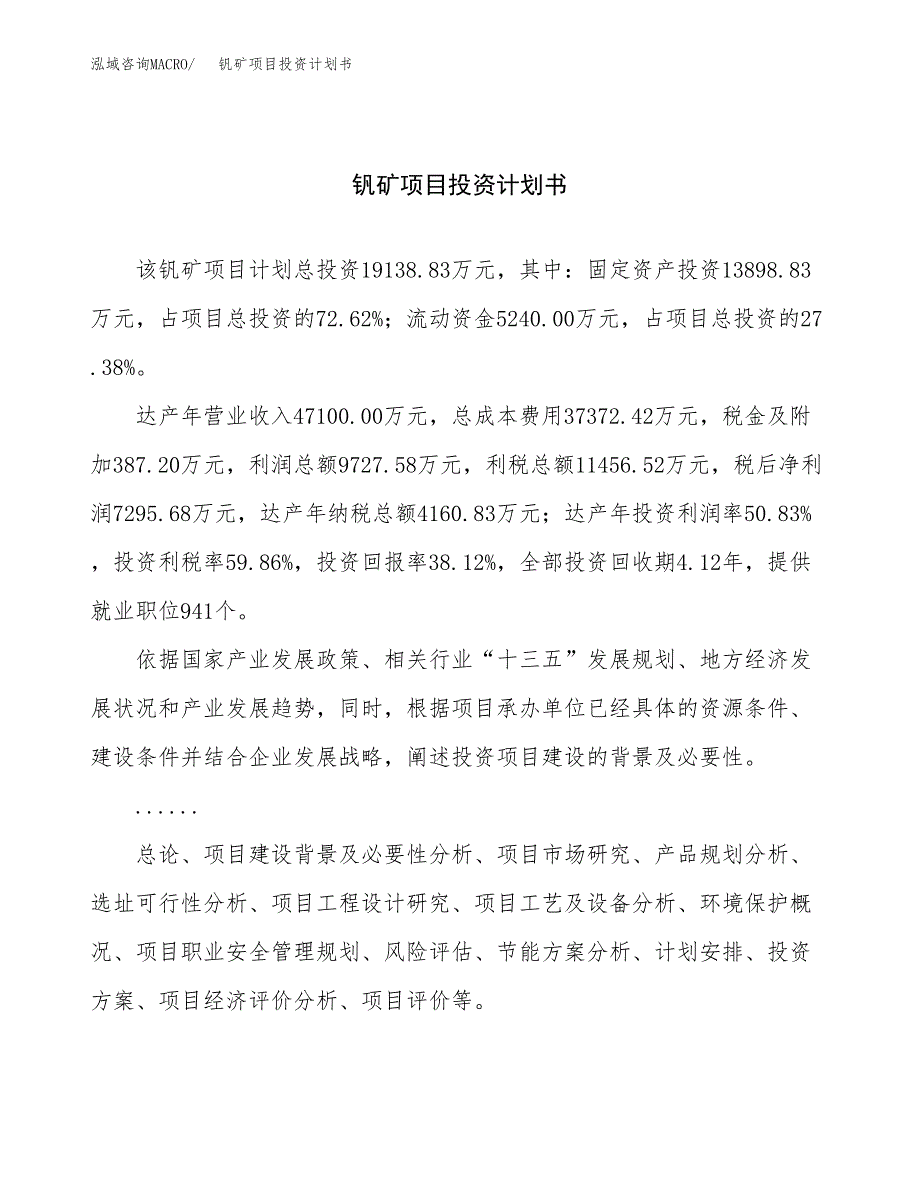 泓域咨询MACRO/　钒矿项目投资计划书

钒矿项目投资计划书

该钒矿项目计划总投资19138.83万元，其中：固定资产投资13898.83万元，占项目总投资的72.62%；流动资金5240.00万元，占项目总投资的27.38%。

达产年营业收入47100.00万元，总成本费用37372.42万元，税金及附加387.20万元，利润总额9727.58万元，利税总额11456.52万元，税后净利润7295.68万元，达产年纳税总额4160.83万元；达产年投资利润率50.83%，投资利税率59.86%，投资回报率38.12%，全部投资回收期4.12年，提供就业职位941个。

依据国家产业发展政策、相关行业“十三五”发展规划、地方经济发展状况和产业发展趋势，同时，根据项目承办单位已经具体的资源条件、建设条件并结合企业发展战略，阐述投资项目建设的背景及必要性。

......

总论、项目建设背景及必要性分析、项目市场研究、产品规划分析、选址可行性分析、项目工程设计研究、项目工艺及设备分析、环境保护概况、项目职业安全管理规划、风险评估、节能方案分析、计划安排、投资方案、项目经济评价分析、项目评价等。